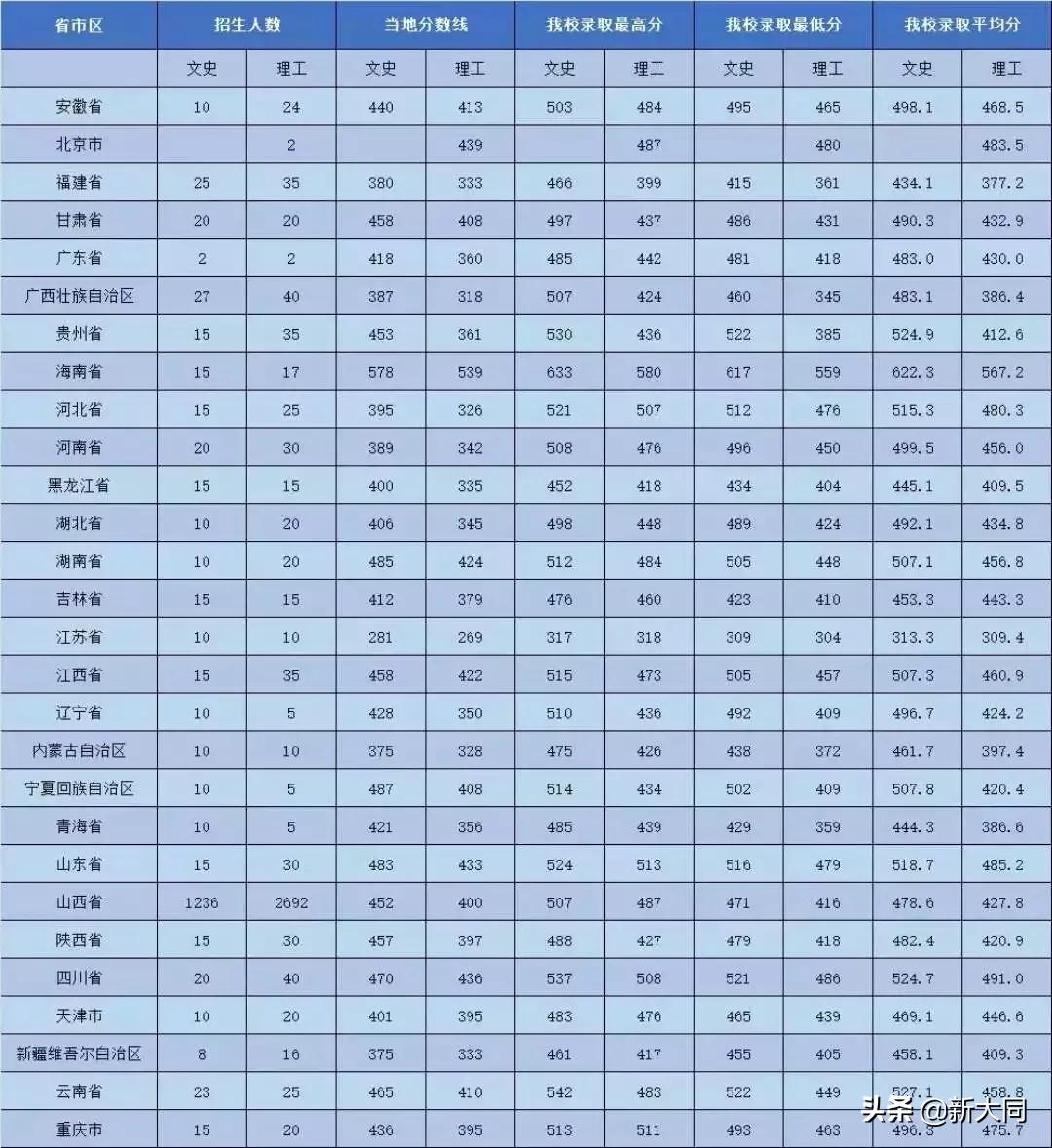 | 省市区 | 招生人数 | | 当地分数线 | | 我校录取最高分 | | 我校录取最低分 | | 我校录取平均分 | |
|---|---|---|---|---|---|---|---|---|---|---|
| | 文史 | 理工 | 文史 | 理工 | 文史 | 理工 | 文史 | 理工 | 文史 | 理工 |
| 安徽省 | 10 | 24 | 440 | 413 | 503 | 484 | 495 | 465 | 498.1 | 468.5 |
| 北京市 | | 2 | | 439 | | 487 | | 480 | | 483.5 |
| 福建省 | 25 | 35 | 380 | 333 | 466 | 399 | 415 | 361 | 434.1 | 377.2 |
| 甘肃省 | 20 | 20 | 458 | 408 | 497 | 437 | 486 | 431 | 490.3 | 432.9 |
| 广东省 | 2 | 2 | 418 | 360 | 485 | 442 | 481 | 418 | 483.0 | 430.0 |
| 广西壮族自治区 | 27 | 40 | 387 | 318 | 507 | 424 | 460 | 345 | 483.1 | 386.4 |
| 贵州省 | 15 | 35 | 453 | 361 | 530 | 436 | 522 | 385 | 524.9 | 412.6 |
| 海南省 | 15 | 17 | 578 | 539 | 633 | 580 | 617 | 559 | 622.3 | 567.2 |
| 河北省 | 15 | 25 | 395 | 326 | 521 | 507 | 512 | 476 | 515.3 | 480.3 |
| 河南省 | 20 | 30 | 389 | 342 | 508 | 476 | 496 | 450 | 499.5 | 456.0 |
| 黑龙江省 | 15 | 15 | 400 | 335 | 452 | 418 | 434 | 404 | 445.1 | 409.5 |
| 湖北省 | 10 | 20 | 406 | 345 | 498 | 448 | 489 | 424 | 492.1 | 434.8 |
| 湖南省 | 10 | 20 | 485 | 424 | 512 | 484 | 505 | 448 | 507.1 | 456.8 |
| 吉林省 | 15 | 15 | 412 | 379 | 476 | 460 | 423 | 410 | 453.3 | 443.3 |
| 江苏省 | 10 | 10 | 281 | 269 | 317 | 318 | 309 | 304 | 313.3 | 309.4 |
| 江西省 | 15 | 35 | 458 | 422 | 515 | 473 | 505 | 457 | 507.3 | 460.9 |
| 辽宁省 | 10 | 5 | 428 | 350 | 510 | 436 | 492 | 409 | 496.7 | 424.2 |
| 内蒙古自治区 | 10 | 10 | 375 | 328 | 475 | 426 | 438 | 372 | 461.7 | 397.4 |
| 宁夏回族自治区 | 10 | 5 | 487 | 408 | 514 | 434 | 502 | 409 | 507.8 | 420.4 |
| 青海省 | 10 | 5 | 421 | 356 | 485 | 439 | 429 | 359 | 444.3 | 386.6 |
| 山东省 | 15 | 30 | 483 | 433 | 524 | 513 | 516 | 479 | 518.7 | 485.2 |
| 山西省 | 1236 | 2692 | 452 | 400 | 507 | 487 | 471 | 416 | 478.6 | 427.8 |
| 陕西省 | 15 | 30 | 457 | 397 | 488 | 427 | 479 | 418 | 482.4 | 420.9 |
| 四川省 | 20 | 40 | 470 | 436 | 537 | 508 | 521 | 486 | 524.7 | 491.0 |
| 天津市 | 10 | 20 | 401 | 395 | 483 | 476 | 465 | 439 | 469.1 | 446.6 |
| 新疆维吾尔自治区 | 8 | 16 | 375 | 333 | 461 | 417 | 455 | 405 | 458.1 | 409.3 |
| 云南省 | 23 | 25 | 465 | 410 | 542 | 483 | 522 | 449 | 527.1 | 458.8 |
| 重庆市 | 15 | 20 | 436 | 395 | 513 | 511 | 493 | 463 | 496.3 | 475.7 |

头条 @新大同